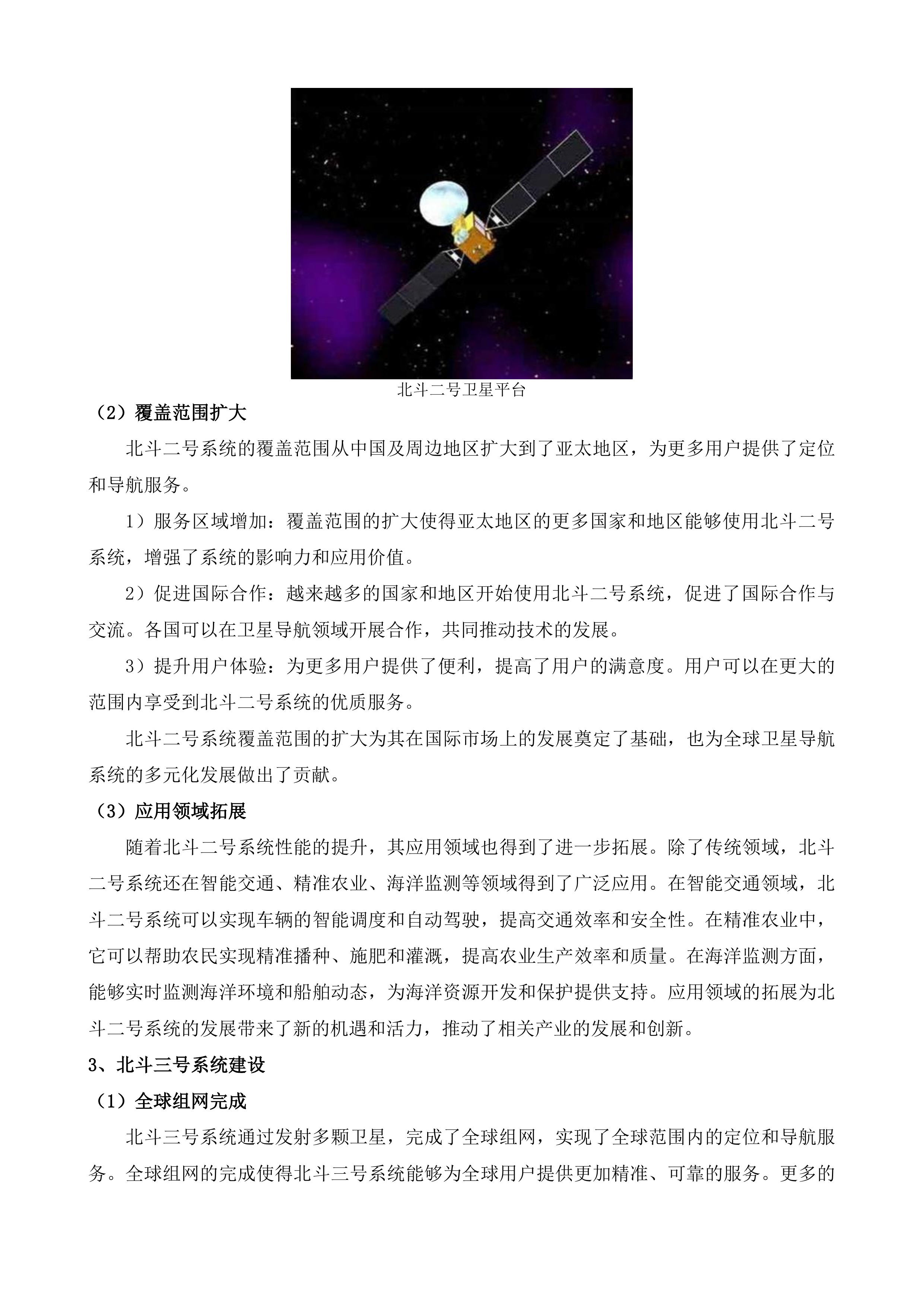 北斗二号卫星平台

（2）覆盖范围扩大

北斗二号系统的覆盖范围从中国及周边地区扩大到了亚太地区，为更多用户提供了定位和导航服务。

1）服务区域增加：覆盖范围的扩大使得亚太地区的更多国家和地区能够使用北斗二号系统，增强了系统的影响力和应用价值。

2）促进国际合作：越来越多的国家和地区开始使用北斗二号系统，促进了国际合作与交流。各国可以在卫星导航领域开展合作，共同推动技术的发展。

3）提升用户体验：为更多用户提供了便利，提高了用户的满意度。用户可以在更大的范围内享受到北斗二号系统的优质服务。

北斗二号系统覆盖范围的扩大为其在国际市场上的发展奠定了基础，也为全球卫星导航系统的多元化发展做出了贡献。

（3）应用领域拓展

随着北斗二号系统性能的提升，其应用领域也得到了进一步拓展。除了传统领域，北斗二号系统还在智能交通、精准农业、海洋监测等领域得到了广泛应用。在智能交通领域，北斗二号系统可以实现车辆的智能调度和自动驾驶，提高交通效率和安全性。在精准农业中，它可以帮助农民实现精准播种、施肥和灌溉，提高农业生产效率和质量。在海洋监测方面，能够实时监测海洋环境和船舶动态，为海洋资源开发和保护提供支持。应用领域的拓展为北斗二号系统的发展带来了新的机遇和活力，推动了相关产业的发展和创新。

3、北斗三号系统建设

（1）全球组网完成

北斗三号系统通过发射多颗卫星，完成了全球组网，实现了全球范围内的定位和导航服务。全球组网的完成使得北斗三号系统能够为全球用户提供更加精准、可靠的服务。更多的